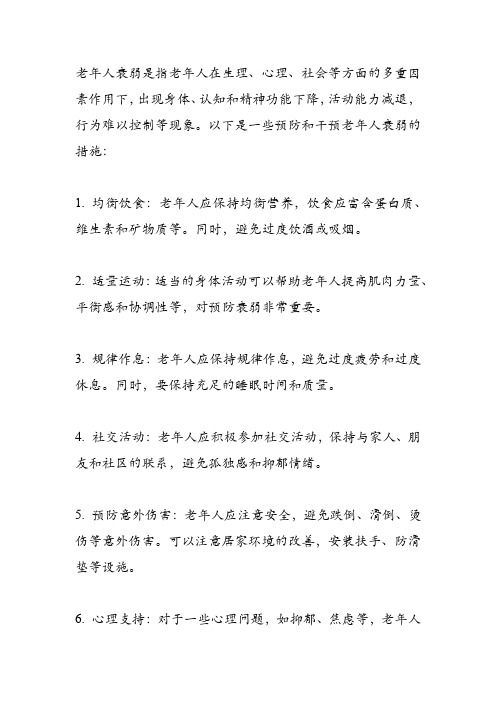 老年人衰弱是指老年人在生理、心理、社会等方面的多重因素作用下，出现身体、认知和精神功能下降，活动能力减退，行为难以控制等现象。以下是一些预防和干预老年人衰弱的措施：

1. 均衡饮食：老年人应保持均衡营养，饮食应富含蛋白质、维生素和矿物质等。同时，避免过度饮酒或吸烟。

2. 适量运动：适当的身体活动可以帮助老年人提高肌肉力量、平衡感和协调性等，对预防衰弱非常重要。

3. 规律作息：老年人应保持规律作息，避免过度疲劳和过度休息。同时，要保持充足的睡眠时间和质量。

4. 社交活动：老年人应积极参加社交活动，保持与家人、朋友和社区的联系，避免孤独感和抑郁情绪。

5. 预防意外伤害：老年人应注意安全，避免跌倒、滑倒、烫伤等意外伤害。可以注意居家环境的改善，安装扶手、防滑垫等设施。

6. 心理支持：对于一些心理问题，如抑郁、焦虑等，老年人